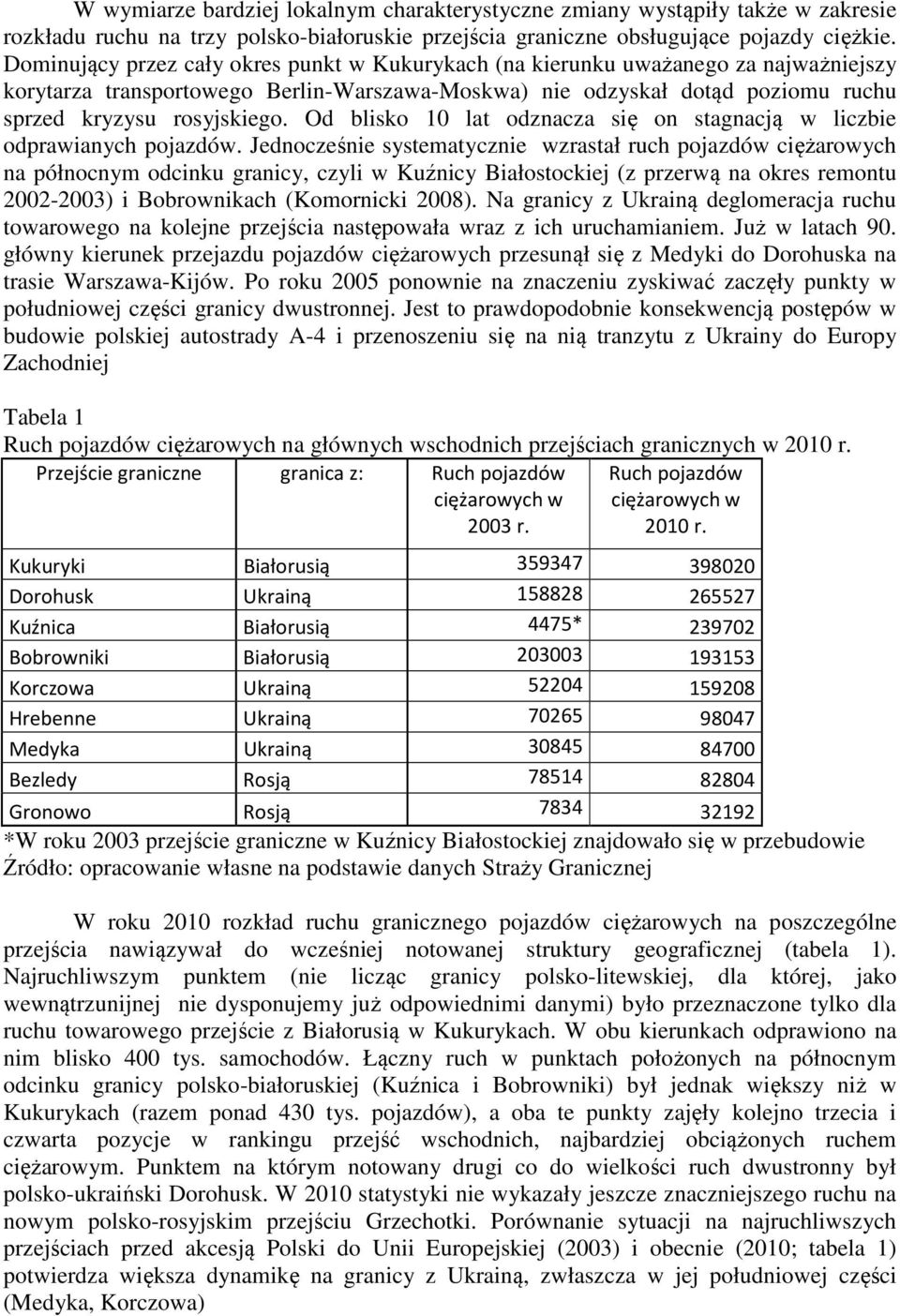 W wymiarze bardziej lokalnym charakterystyczne zmiany wystąpiły także w zakresie rozkładu ruchu na trzy polsko-białoruskie przejścia graniczne obsługujące pojazdy ciężkie. Dominujący przez cały okres punkt w Kukurykach (na kierunku uważanego za najważniejszy korytarza transportowego Berlin-Warszawa-Moskwa) nie odzyskał dotąd poziomu ruchu sprzed kryzysu rosyjskiego. Od blisko 10 lat odznacza się on stagnacją w liczbie odprawianych pojazdów. Jednocześnie systematycznie wzrastał ruch pojazdów ciężarowych na północnym odcinku granicy, czyli w Kuźnicy Białostockiej (z przerwą na okres remontu 2002-2003) i Bobrownikach (Komornicki 2008). Na granicy z Ukrainą deglomeracja ruchu towarowego na kolejne przejścia następowała wraz z ich uruchamianiem. Już w latach 90. główny kierunek przejazdu pojazdów ciężarowych przesunął się z Medyki do Dorohuska na trasie Warszawa-Kijów. Po roku 2005 ponownie na znaczeniu zyskiwać zaczęły punkty w południowej części granicy dwustronnej. Jest to prawdopodobnie konsekwencją postępów w budowie polskiej autostrady A-4 i przenoszeniu się na nią tranzytu z Ukrainy do Europy Zachodniej

Tabela 1
Ruch pojazdów ciężarowych na głównych wschodnich przejściach granicznych w 2010 r.

| Przejście graniczne | granica z: | Ruch pojazdów ciężarowych w 2003 r. | Ruch pojazdów ciężarowych w 2010 r. |
|---|---|---|---|
| Kukuryki | Białorusią | 359347 | 398020 |
| Dorohusk | Ukrainą | 158828 | 265527 |
| Kuźnica | Białorusią | 4475* | 239702 |
| Bobrowniki | Białorusią | 203003 | 193153 |
| Korczowa | Ukrainą | 52204 | 159208 |
| Hrebenne | Ukrainą | 70265 | 98047 |
| Medyka | Ukrainą | 30845 | 84700 |
| Bezledy | Rosją | 78514 | 82804 |
| Gronowo | Rosją | 7834 | 32192 |

*W roku 2003 przejście graniczne w Kuźnicy Białostockiej znajdowało się w przebudowie
Źródło: opracowanie własne na podstawie danych Straży Granicznej

W roku 2010 rozkład ruchu granicznego pojazdów ciężarowych na poszczególne przejścia nawiązywał do wcześniej notowanej struktury geograficznej (tabela 1). Najruchliwszym punktem (nie licząc granicy polsko-litewskiej, dla której, jako wewnątrzunijnej nie dysponujemy już odpowiednimi danymi) było przeznaczone tylko dla ruchu towarowego przejście z Białorusią w Kukurykach. W obu kierunkach odprawiono na nim blisko 400 tys. samochodów. Łączny ruch w punktach położonych na północnym odcinku granicy polsko-białoruskiej (Kuźnica i Bobrowniki) był jednak większy niż w Kukurykach (razem ponad 430 tys. pojazdów), a oba te punkty zajęły kolejno trzecia i czwarta pozycje w rankingu przejść wschodnich, najbardziej obciążonych ruchem ciężarowym. Punktem na którym notowany drugi co do wielkości ruch dwustronny był polsko-ukraiński Dorohusk. W 2010 statystyki nie wykazały jeszcze znaczniejszego ruchu na nowym polsko-rosyjskim przejściu Grzechotki. Porównanie sytuacji na najruchliwszych przejściach przed akcesją Polski do Unii Europejskiej (2003) i obecnie (2010; tabela 1) potwierdza większa dynamikę na granicy z Ukrainą, zwłaszcza w jej południowej części (Medyka, Korczowa)